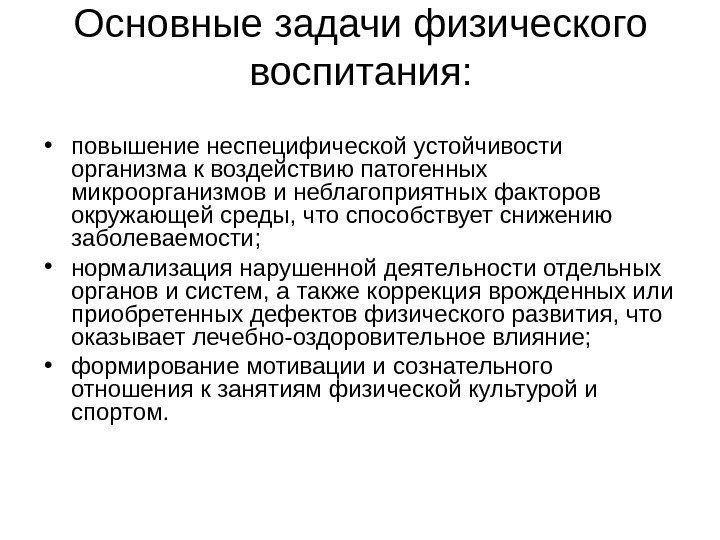 Основные задачи физического воспитания:

• повышение неспецифической устойчивости организма к воздействию патогенных микроорганизмов и неблагоприятных факторов окружающей среды, что способствует снижению заболеваемости;
• нормализация нарушенной деятельности отдельных органов и систем, а также коррекция врожденных или приобретенных дефектов физического развития, что оказывает лечебно-оздоровительное влияние;
• формирование мотивации и сознательного отношения к занятиям физической культурой и спортом.